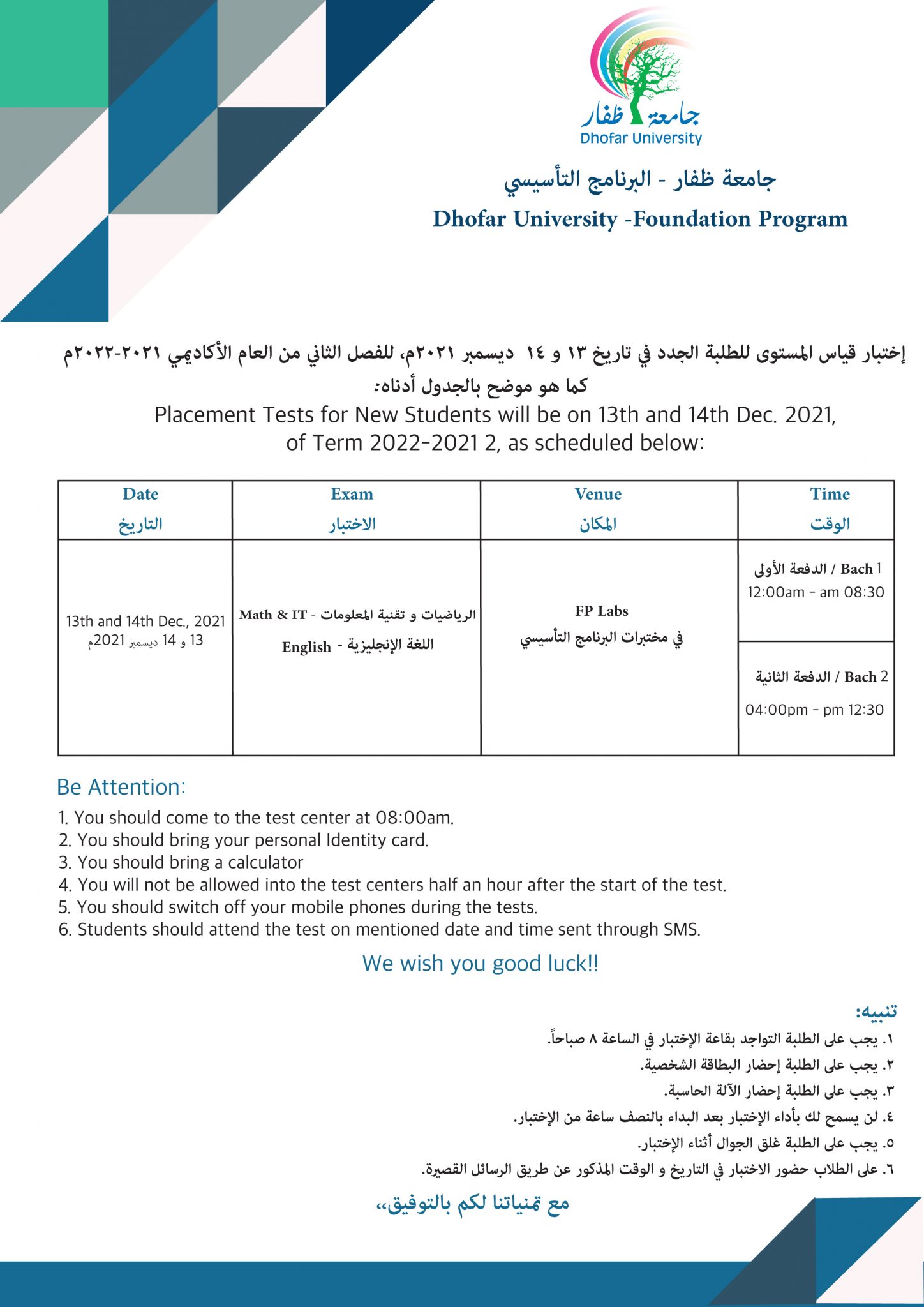 جامعة ظفار
Dhofar University

جامعة ظفار - البرنامج التأسيسي
Dhofar University -Foundation Program

إختبار قياس المستوى للطلبة الجدد في تاريخ ١٣ و ١٤ ديسمبر ٢٠٢١م، للفصل الثاني من العام الأكاديمي ٢٠٢١-٢٠٢٢م كما هو موضح بالجدول أدناه:
Placement Tests for New Students will be on 13th and 14th Dec. 2021, of Term 2022-2021 2, as scheduled below:

| Date التاريخ | Exam الاختبار | Venue المكان | Time الوقت |
|---|---|---|---|
| 13th and 14th Dec., 2021 13 و 14 ديسمبر 2021م | Math & IT - الرياضيات و تقنية المعلومات English - اللغة الإنجليزية | FP Labs في مختبرات البرنامج التأسيسي | Bach 1 / الدفعة الأولى 12:00am - am 08:30 |
| | | | Bach 2 / الدفعة الثانية 04:00pm - pm 12:30 |

Be Attention:
1. You should come to the test center at 08:00am.
2. You should bring your personal Identity card.
3. You should bring a calculator
4. You will not be allowed into the test centers half an hour after the start of the test.
5. You should switch off your mobile phones during the tests.
6. Students should attend the test on mentioned date and time sent through SMS.

We wish you good luck!!

تنبيه:
١. يجب على الطلبة التواجد بقاعة الإختبار في الساعة ٨ صباحاً.
٢. يجب على الطلبة إحضار البطاقة الشخصية.
٣. يجب على الطلبة إحضار الآلة الحاسبة.
٤. لن يسمح لك بأداء الإختبار بعد البداء بالنصف ساعة من الإختبار.
٥. يجب على الطلبة غلق الجوال أثناء الإختبار.
٦. على الطلاب حضور الاختبار في التاريخ و الوقت المذكور عن طريق الرسائل القصيرة.

مع تمنياتنا لكم بالتوفيق،،